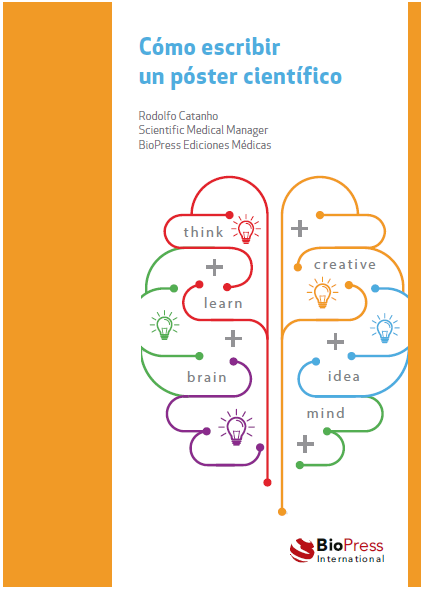 Cómo escribir
un póster científico

Rodolfo Catanho
Scientific Medical Manager
BioPress Ediciones Médicas

think

+

learn

+

brain

+

creative

+

idea

mind

+

BioPress
International